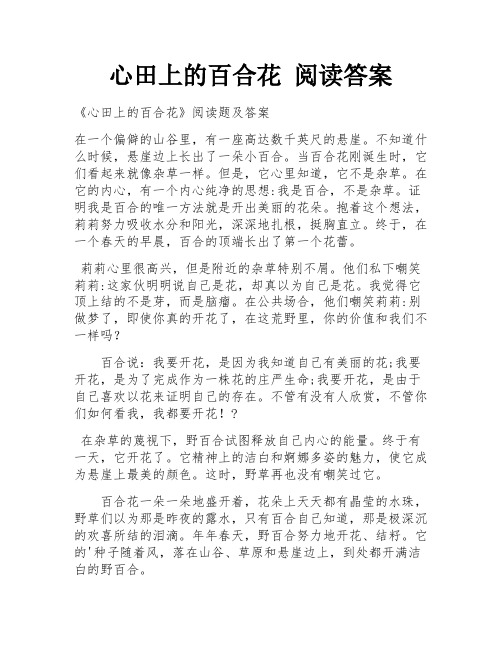 心田上的百合花 阅读答案

《心田上的百合花》阅读题及答案

在一个偏僻的山谷里，有一座高达数千英尺的悬崖。不知道什么时候，悬崖边上长出了一朵小百合。当百合花刚诞生时，它们看起来就像杂草一样。但是，它心里知道，它不是杂草。在它的内心，有一个内心纯净的思想:我是百合，不是杂草。证明我是百合的唯一方法就是开出美丽的花朵。抱着这个想法，莉莉努力吸收水分和阳光，深深地扎根，挺胸直立。终于，在一个春天的早晨，百合的顶端长出了第一个花蕾。

莉莉心里很高兴，但是附近的杂草特别不屑。他们私下嘲笑莉莉:这家伙明明说自己是花，却真以为自己是花。我觉得它顶上结的不是芽，而是脑瘤。在公共场合，他们嘲笑莉莉:别做梦了，即使你真的开花了，在这荒野里，你的价值和我们不一样吗?

百合说：我要开花，是因为我知道自己有美丽的花;我要开花，是为了完成作为一株花的庄严生命;我要开花，是由于自己喜欢以花来证明自己的存在。不管有没有人欣赏，不管你们如何看我，我都要开花！?

在杂草的蔑视下，野百合试图释放自己内心的能量。终于有一天，它开花了。它精神上的洁白和婀娜多姿的魅力，使它成为悬崖上最美的颜色。这时，野草再也没有嘲笑过它。

百合花一朵一朵地盛开着，花朵上天天都有晶莹的水珠，野草们以为那是昨夜的露水，只有百合自己知道，那是极深沉的欢喜所结的泪滴。年年春天，野百合努力地开花、结籽。它的'种子随着风，落在山谷、草原和悬崖边上，到处都开满洁白的野百合。